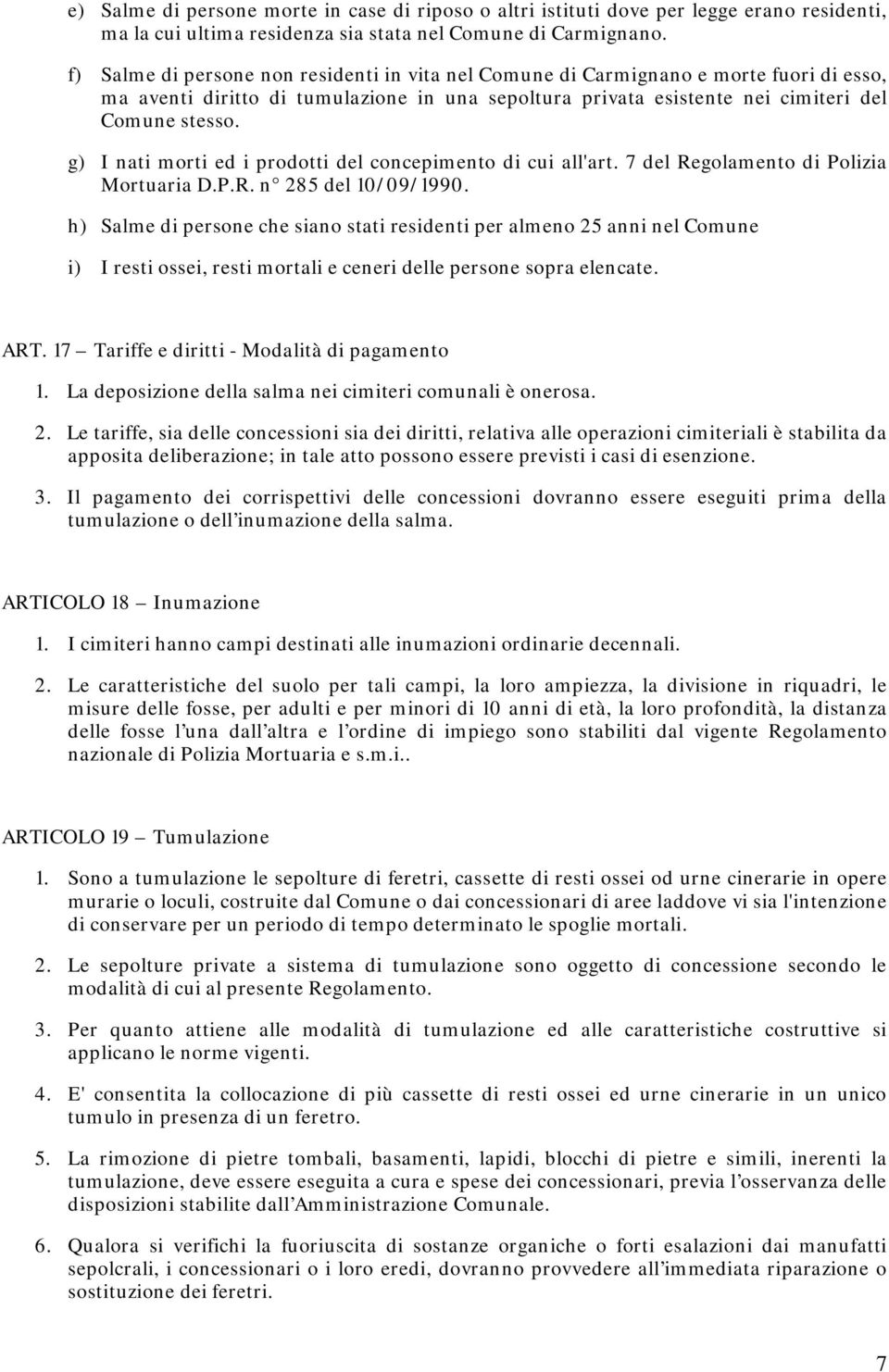 e) Salme di persone morte in case di riposo o altri istituti dove per legge erano residenti, ma la cui ultima residenza sia stata nel Comune di Carmignano.

f) Salme di persone non residenti in vita nel Comune di Carmignano e morte fuori di esso, ma aventi diritto di tumulazione in una sepoltura privata esistente nei cimiteri del Comune stesso.

g) I nati morti ed i prodotti del concepimento di cui all'art. 7 del Regolamento di Polizia Mortuaria D.P.R. n° 285 del 10/09/1990.

h) Salme di persone che siano stati residenti per almeno 25 anni nel Comune

i) I resti ossei, resti mortali e ceneri delle persone sopra elencate.

ART. 17 – Tariffe e diritti - Modalità di pagamento

1. La deposizione della salma nei cimiteri comunali è onerosa.

2. Le tariffe, sia delle concessioni sia dei diritti, relativa alle operazioni cimiteriali è stabilita da apposita deliberazione; in tale atto possono essere previsti i casi di esenzione.

3. Il pagamento dei corrispettivi delle concessioni dovranno essere eseguiti prima della tumulazione o dell'inumazione della salma.

ARTICOLO 18 – Inumazione

1. I cimiteri hanno campi destinati alle inumazioni ordinarie decennali.

2. Le caratteristiche del suolo per tali campi, la loro ampiezza, la divisione in riquadri, le misure delle fosse, per adulti e per minori di 10 anni di età, la loro profondità, la distanza delle fosse l'una dall'altra e l'ordine di impiego sono stabiliti dal vigente Regolamento nazionale di Polizia Mortuaria e s.m.i..

ARTICOLO 19 – Tumulazione

1. Sono a tumulazione le sepolture di feretri, cassette di resti ossei od urne cinerarie in opere murarie o loculi, costruite dal Comune o dai concessionari di aree laddove vi sia l'intenzione di conservare per un periodo di tempo determinato le spoglie mortali.

2. Le sepolture private a sistema di tumulazione sono oggetto di concessione secondo le modalità di cui al presente Regolamento.

3. Per quanto attiene alle modalità di tumulazione ed alle caratteristiche costruttive si applicano le norme vigenti.

4. E' consentita la collocazione di più cassette di resti ossei ed urne cinerarie in un unico tumulo in presenza di un feretro.

5. La rimozione di pietre tombali, basamenti, lapidi, blocchi di pietre e simili, inerenti la tumulazione, deve essere eseguita a cura e spese dei concessionari, previa l'osservanza delle disposizioni stabilite dall'Amministrazione Comunale.

6. Qualora si verifichi la fuoriuscita di sostanze organiche o forti esalazioni dai manufatti sepolcrali, i concessionari o i loro eredi, dovranno provvedere all'immediata riparazione o sostituzione dei feretri.

7